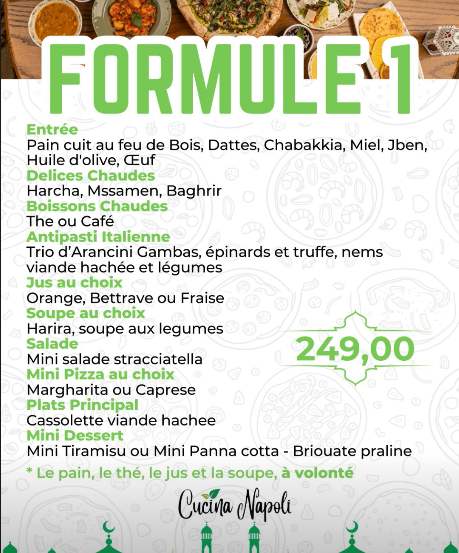 FORMULE 1

Entrée
Pain cuit au feu de Bois, Dattes, Chabakkia, Miel, Jben, Huile d'olive, Œuf
Delices Chaudes
Harcha, Mssamen, Baghrir
Boissons Chaudes
The ou Café
Antipasti Italienne
Trio d'Arancini Gambas, épinards et truffe, nems viande hachée et légumes
Jus au choix
Orange, Bettrave ou Fraise
Soupe au choix
Harira, soupe aux legumes
Salade
Mini salade stracciatella
Mini Pizza au choix
Margharita ou Caprese
Plats Principal
Cassolette viande hachee
Mini Dessert
Mini Tiramisu ou Mini Panna cotta - Briouate praline

249,00

* Le pain, le thé, le jus et la soupe, à volonté

Cucina Napoli